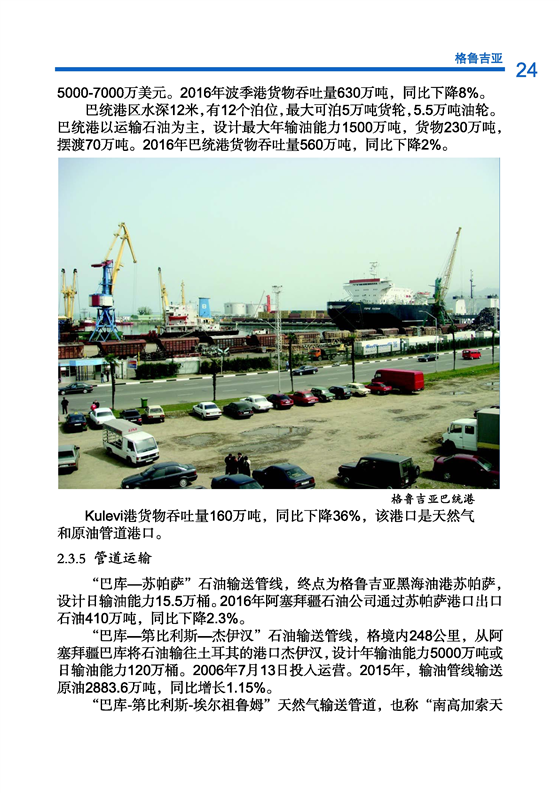 格鲁吉亚 24

5000-7000万美元。2016年波季港货物吞吐量630万吨，同比下降8%。

巴统港区水深12米，有12个泊位，最大可泊5万吨货轮，5.5万吨油轮。巴统港以运输石油为主，设计最大年输油能力1500万吨，货物230万吨，摆渡70万吨。2016年巴统港货物吞吐量560万吨，同比下降2%。

格鲁吉亚巴统港

Kulevi港货物吞吐量160万吨，同比下降36%，该港口是天然气和原油管道港口。

2.3.5 管道运输

“巴库—苏帕萨”石油输送管线，终点为格鲁吉亚黑海油港苏帕萨，设计日输油能力15.5万桶。2016年阿塞拜疆石油公司通过苏帕萨港口出口石油410万吨，同比下降2.3%。

“巴库—第比利斯—杰伊汉”石油输送管线，格境内248公里，从阿塞拜疆巴库将石油输往土耳其的港口杰伊汉，设计年输油能力5000万吨或日输油能力120万桶。2006年7月13日投入运营。2015年，输油管线输送原油2883.6万吨，同比增长1.15%。

“巴库-第比利斯-埃尔祖鲁姆”天然气输送管道，也称“南高加索天